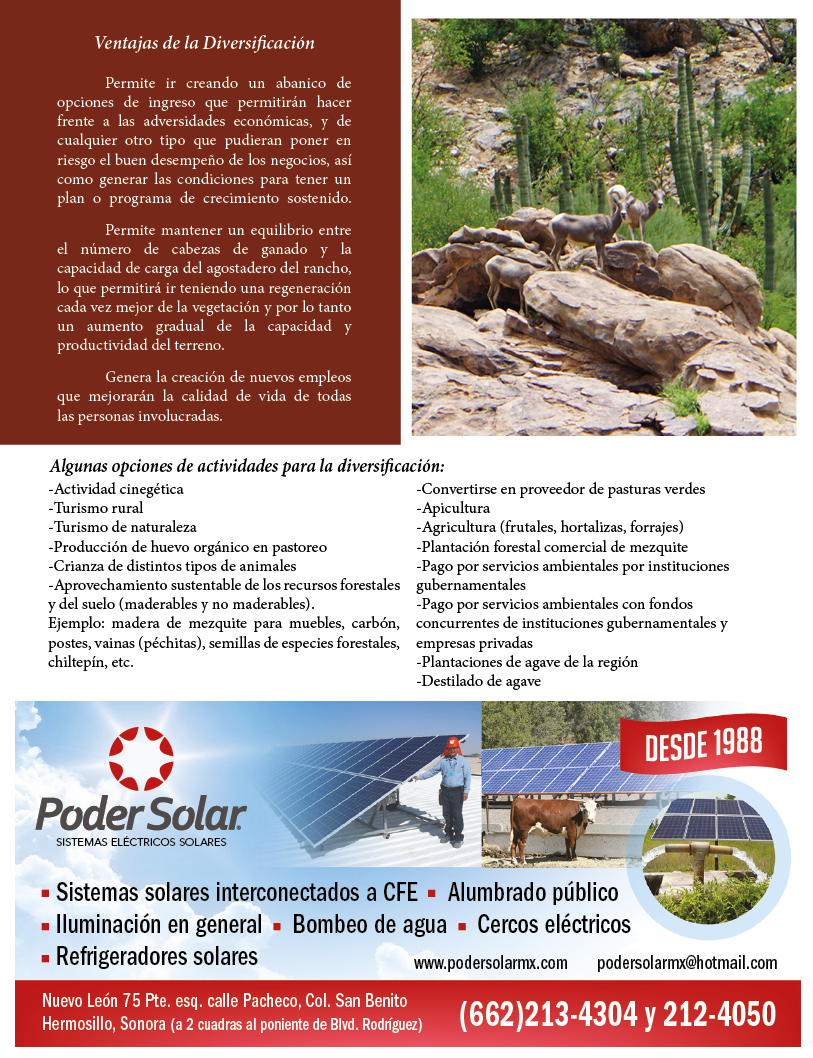 Ventajas de la Diversificación

Permite ir creando un abanico de opciones de ingreso que permitirán hacer frente a las adversidades económicas, y de cualquier otro tipo que pudieran poner en riesgo el buen desempeño de los negocios, así como generar las condiciones para tener un plan o programa de crecimiento sostenido.

Permite mantener un equilibrio entre el número de cabezas de ganado y la capacidad de carga del agostadero del rancho, lo que permitirá ir teniendo una regeneración cada vez mejor de la vegetación y por lo tanto un aumento gradual de la capacidad y productividad del terreno.

Genera la creación de nuevos empleos que mejorarán la calidad de vida de todas las personas involucradas.

Algunas opciones de actividades para la diversificación:

-Actividad cinegética
-Turismo rural
-Turismo de naturaleza
-Producción de huevo orgánico en pastoreo
-Crianza de distintos tipos de animales
-Aprovechamiento sustentable de los recursos forestales y del suelo (maderables y no maderables).
Ejemplo: madera de mezquite para muebles, carbón, postes, vainas (péchitas), semillas de especies forestales, chiltepín, etc.

-Convertirse en proveedor de pasturas verdes
-Apicultura
-Agricultura (frutales, hortalizas, forrajes)
-Plantación forestal comercial de mezquite
-Pago por servicios ambientales por instituciones gubernamentales
-Pago por servicios ambientales con fondos concurrentes de instituciones gubernamentales y empresas privadas
-Plantaciones de agave de la región
-Destilado de agave

Poder Solar
SISTEMAS ELÉCTRICOS SOLARES

DESDE 1988

Sistemas solares interconectados a CFE
Alumbrado público
Iluminación en general
Bombeo de agua
Cercos eléctricos
Refrigeradores solares

www.podersolarmx.com podersolarmx@hotmail.com

Nuevo León 75 Pte. esq. calle Pacheco, Col. San Benito
Hermosillo, Sonora (a 2 cuadras al poniente de Blvd. Rodríguez)

(662)213-4304 y 212-4050